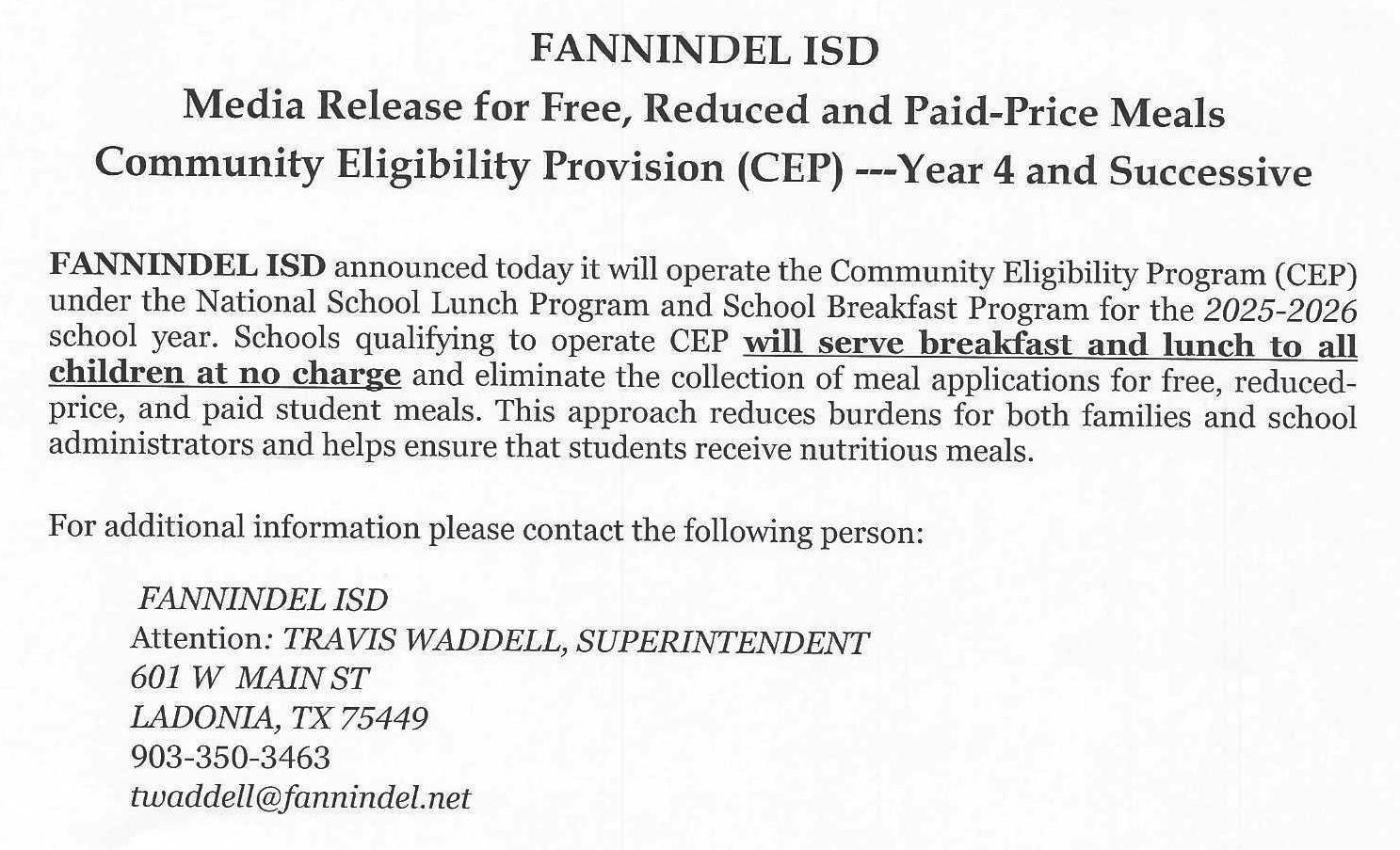 FANNINDEL ISD
Media Release for Free, Reduced and Paid-Price Meals
Community Eligibility Provision (CEP) ---Year 4 and Successive

FANNINDEL ISD announced today it will operate the Community Eligibility Program (CEP) under the National School Lunch Program and School Breakfast Program for the 2025-2026 school year. Schools qualifying to operate CEP will serve breakfast and lunch to all children at no charge and eliminate the collection of meal applications for free, reduced-price, and paid student meals. This approach reduces burdens for both families and school administrators and helps ensure that students receive nutritious meals.

For additional information please contact the following person:

FANNINDEL ISD
Attention: TRAVIS WADDELL, SUPERINTENDENT
601 W MAIN ST
LADONIA, TX 75449
903-350-3463
twaddell@fannindel.net